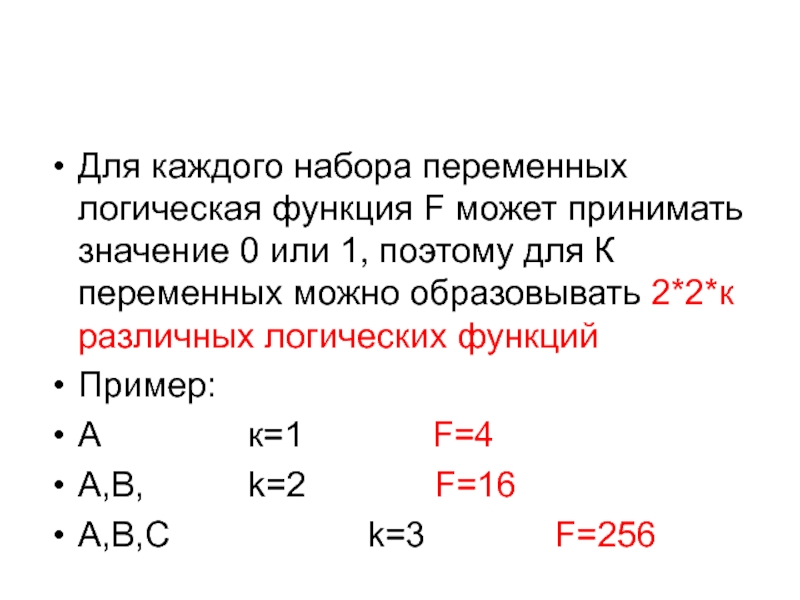 • Для каждого набора переменных логическая функция F может принимать значение 0 или 1, поэтому для К переменных можно образовывать 2*2*к различных логических функций

• Пример:

• А к=1 F=4

• А,В, k=2 F=16

• А,В,С k=3 F=256